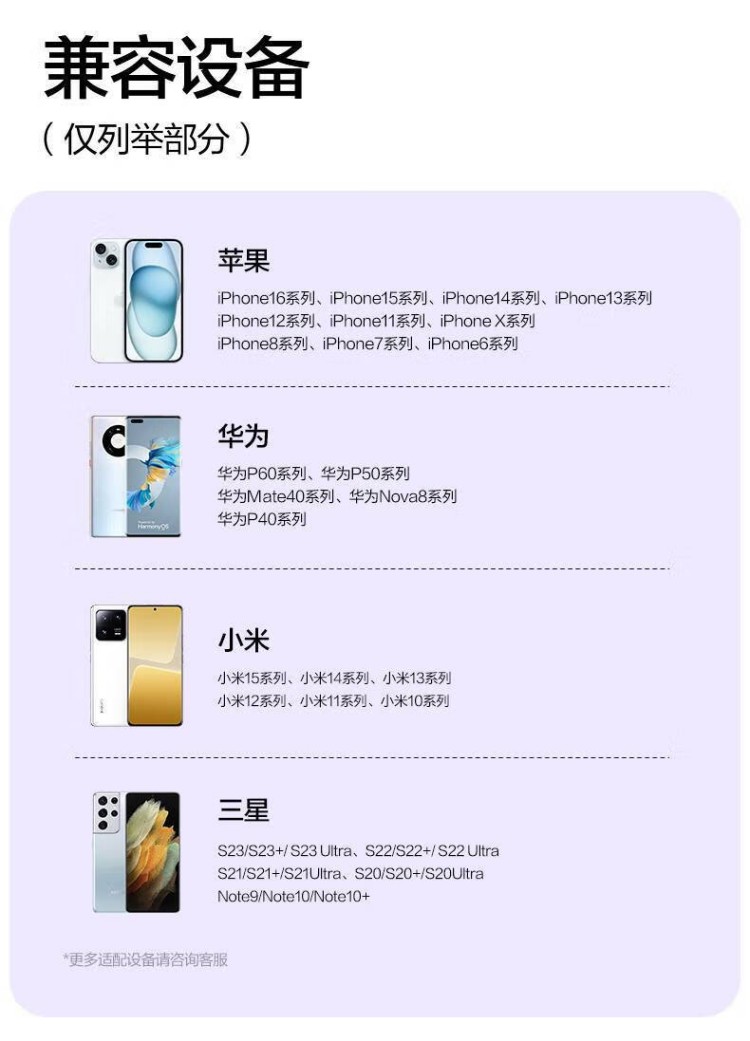 兼容设备

（仅列举部分）

苹果

iPhone16系列、iPhone15系列、iPhone14系列、iPhone13系列
iPhone12系列、iPhone11系列、iPhone X系列
iPhone8系列、iPhone7系列、iPhone6系列

华为

华为P60系列、华为P50系列
华为Mate40系列、华为Nova8系列
华为P40系列

小米

小米15系列、小米14系列、小米13系列
小米12系列、小米11系列、小米10系列

三星

S23/S23+/ S23 Ultra、S22/S22+/ S22 Ultra
S21/S21+/S21Ultra、S20/S20+/S20Ultra
Note9/Note10/Note10+

*更多适配设备请咨询客服